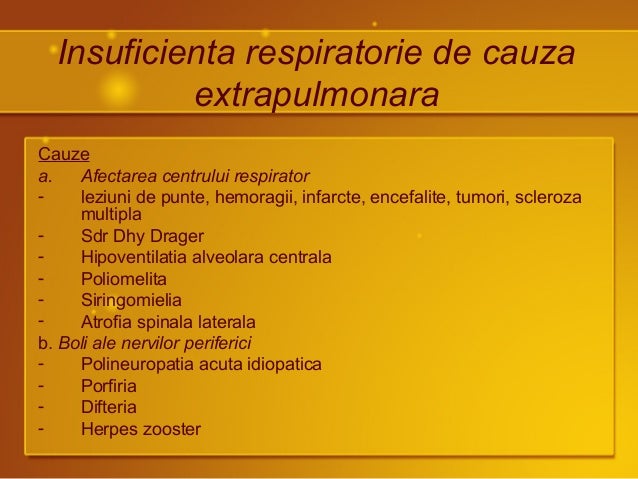 Insuficienta respiratorie de cauza extrapulmonara

Cauze
a. Afectarea centrului respirator
- leziuni de punte, hemoragii, infarcte, encefalite, tumori, scleroza multipla
- Sdr Dhy Drager
- Hipoventilatia alveolara centrala
- Poliomelita
- Siringomielia
- Atrofia spinala laterala
b. Boli ale nervilor periferici
- Polineuropatia acuta idiopatica
- Porfiria
- Difteria
- Herpes zooster